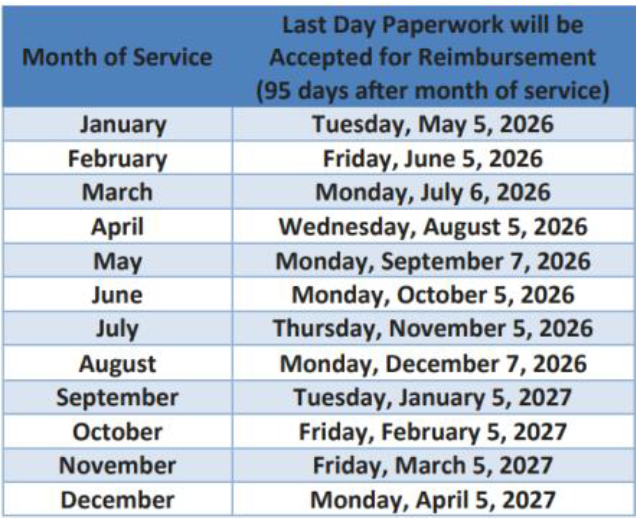 | Month of Service | Last Day Paperwork will be Accepted for Reimbursement (95 days after month of service) |
|---|---|
| January | Tuesday, May 5, 2026 |
| February | Friday, June 5, 2026 |
| March | Monday, July 6, 2026 |
| April | Wednesday, August 5, 2026 |
| May | Monday, September 7, 2026 |
| June | Monday, October 5, 2026 |
| July | Thursday, November 5, 2026 |
| August | Monday, December 7, 2026 |
| September | Tuesday, January 5, 2027 |
| October | Friday, February 5, 2027 |
| November | Friday, March 5, 2027 |
| December | Monday, April 5, 2027 |